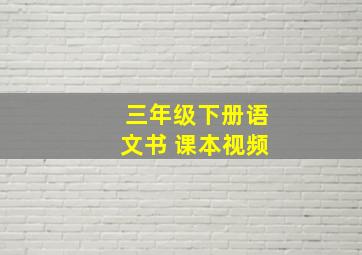 三年级下册语文书 课本视频